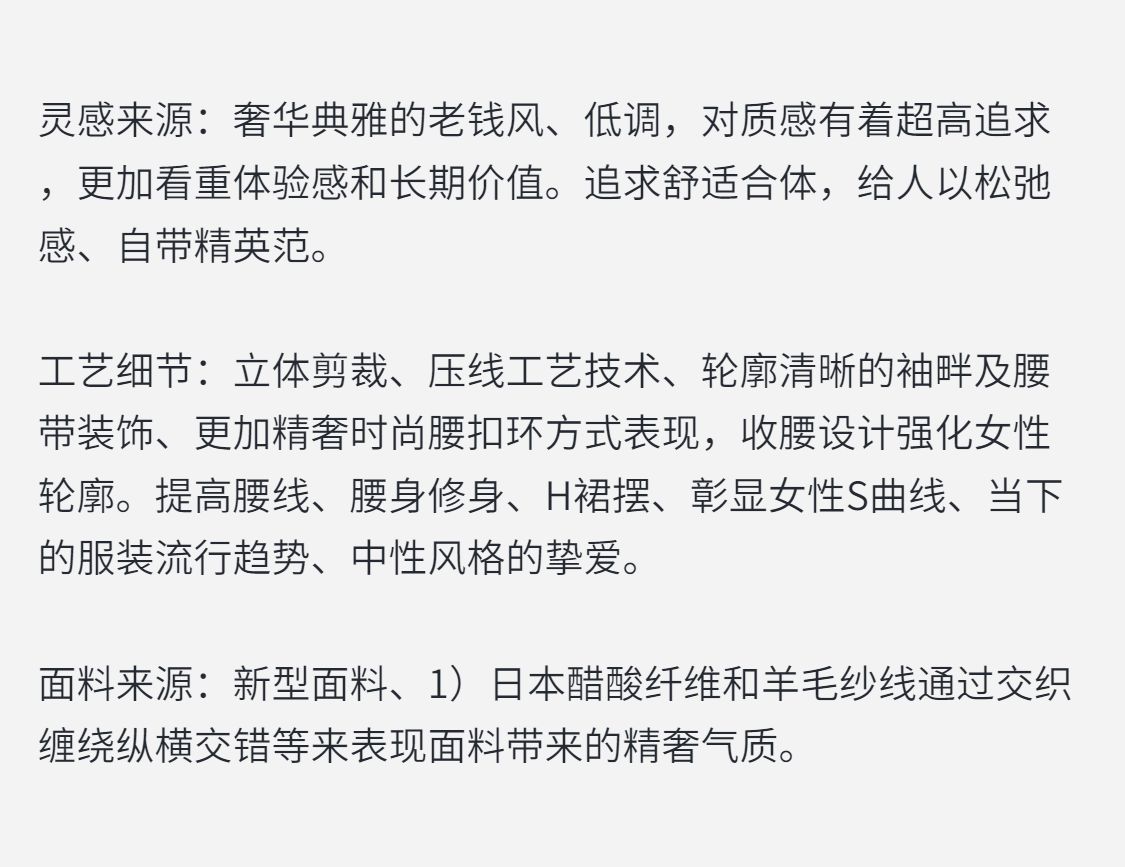 灵感来源：奢华典雅的老钱风、低调，对质感有着超高追求，更加看重体验感和长期价值。追求舒适合体，给人以松弛感、自带精英范。

工艺细节：立体剪裁、压线工艺技术、轮廓清晰的袖畔及腰带装饰、更加精奢时尚腰扣环方式表现，收腰设计强化女性轮廓。提高腰线、腰身修身、H裙摆、彰显女性S曲线、当下的服装流行趋势、中性风格的挚爱。

面料来源：新型面料、1）日本醋酸纤维和羊毛纱线通过交织缠绕纵横交错等来表现面料带来的精奢气质。